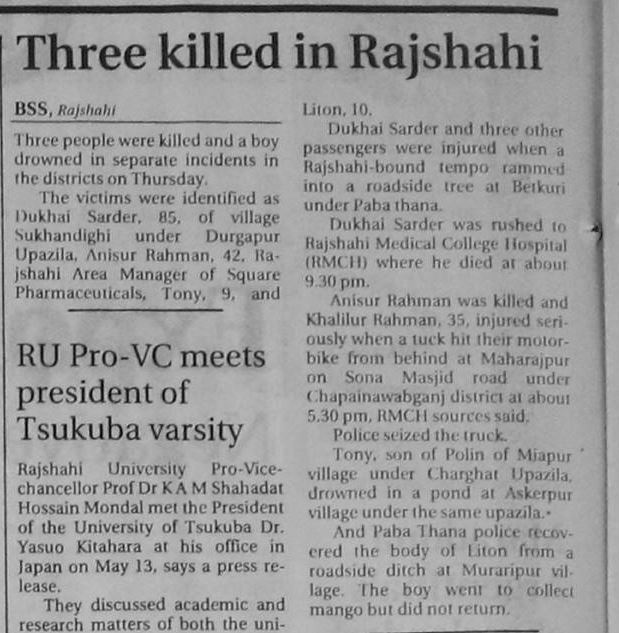 Three killed in Rajshahi

BSS, Rajshahi

Three people were killed and a boy drowned in separate incidents in the districts on Thursday.

The victims were identified as Dukhai Sarder, 85, of village Sukhandighi under Durgapur Upazila, Anisur Rahman, 42, Rajshahi Area Manager of Square Pharmaceuticals, Tony, 9, and Liton, 10.

Dukhai Sarder and three other passengers were injured when a Rajshahi-bound tempo rammed into a roadside tree at Betkuri under Paba thana.

Dukhai Sarder was rushed to Rajshahi Medical College Hospital (RMCH) where he died at about 9.30 pm.

Anisur Rahman was killed and Khalilur Rahman, 35, injured seriously when a tuck hit their motorbike from behind at Maharajpur on Sona Masjid road under Chapainawabganj district at about 5.30 pm, RMCH sources said.

Police seized the truck.

Tony, son of Polin of Miapur village under Charghat Upazila, drowned in a pond at Askerpur village under the same upazila.

And Paba Thana police recovered the body of Liton from a roadside ditch at Muraripur village. The boy went to collect mango but did not return.

RU Pro-VC meets president of Tsukuba varsity

Rajshahi University Pro-Vice-chancellor Prof Dr K A M Shahadat Hossain Mondal met the President of the University of Tsukuba Dr. Yasuo Kitahara at his office in Japan on May 13, says a press release.

They discussed academic and research matters of both the uni-